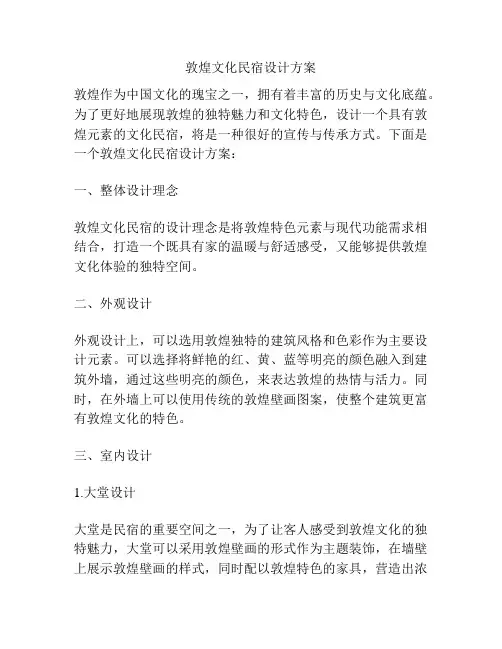 敦煌文化民宿设计方案

敦煌作为中国文化的瑰宝之一，拥有着丰富的历史与文化底蕴。为了更好地展现敦煌的独特魅力和文化特色，设计一个具有敦煌元素的文化民宿，将是一种很好的宣传与传承方式。下面是一个敦煌文化民宿设计方案：

一、整体设计理念

敦煌文化民宿的设计理念是将敦煌特色元素与现代功能需求相结合，打造一个既具有家的温暖与舒适感受，又能够提供敦煌文化体验的独特空间。

二、外观设计

外观设计上，可以选用敦煌独特的建筑风格和色彩作为主要设计元素。可以选择将鲜艳的红、黄、蓝等明亮的颜色融入到建筑外墙，通过这些明亮的颜色，来表达敦煌的热情与活力。同时，在外墙上可以使用传统的敦煌壁画图案，使整个建筑更富有敦煌文化的特色。

三、室内设计

1.大堂设计

大堂是民宿的重要空间之一，为了让客人感受到敦煌文化的独特魅力，大堂可以采用敦煌壁画的形式作为主题装饰，在墙壁上展示敦煌壁画的样式，同时配以敦煌特色的家具，营造出浓